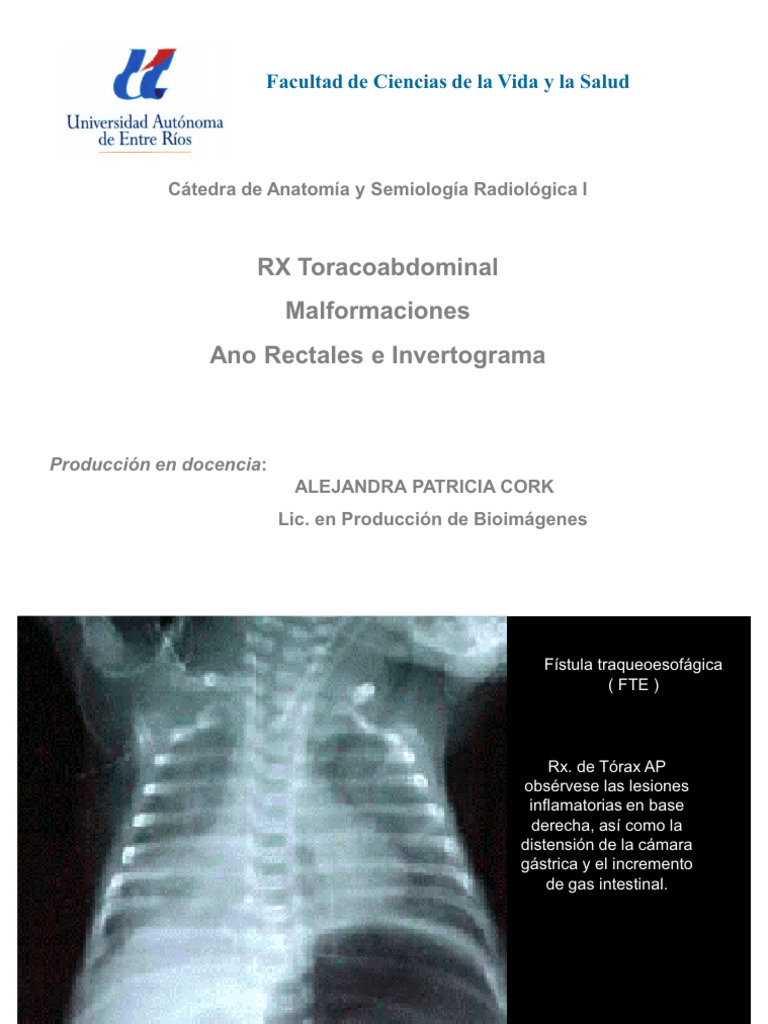 Universidad Autónoma de Entre Ríos

Facultad de Ciencias de la Vida y la Salud

Cátedra de Anatomía y Semiología Radiológica I

RX Toracoabdominal

Malformaciones

Ano Rectales e Invertograma

Producción en docencia:
ALEJANDRA PATRICIA CORK
Lic. en Producción de Bioimágenes

Fístula traqueoesofágica ( FTE )

Rx. de Tórax AP obsérvese las lesiones inflamatorias en base derecha, así como la distensión de la cámara gástrica y el incremento de gas intestinal.